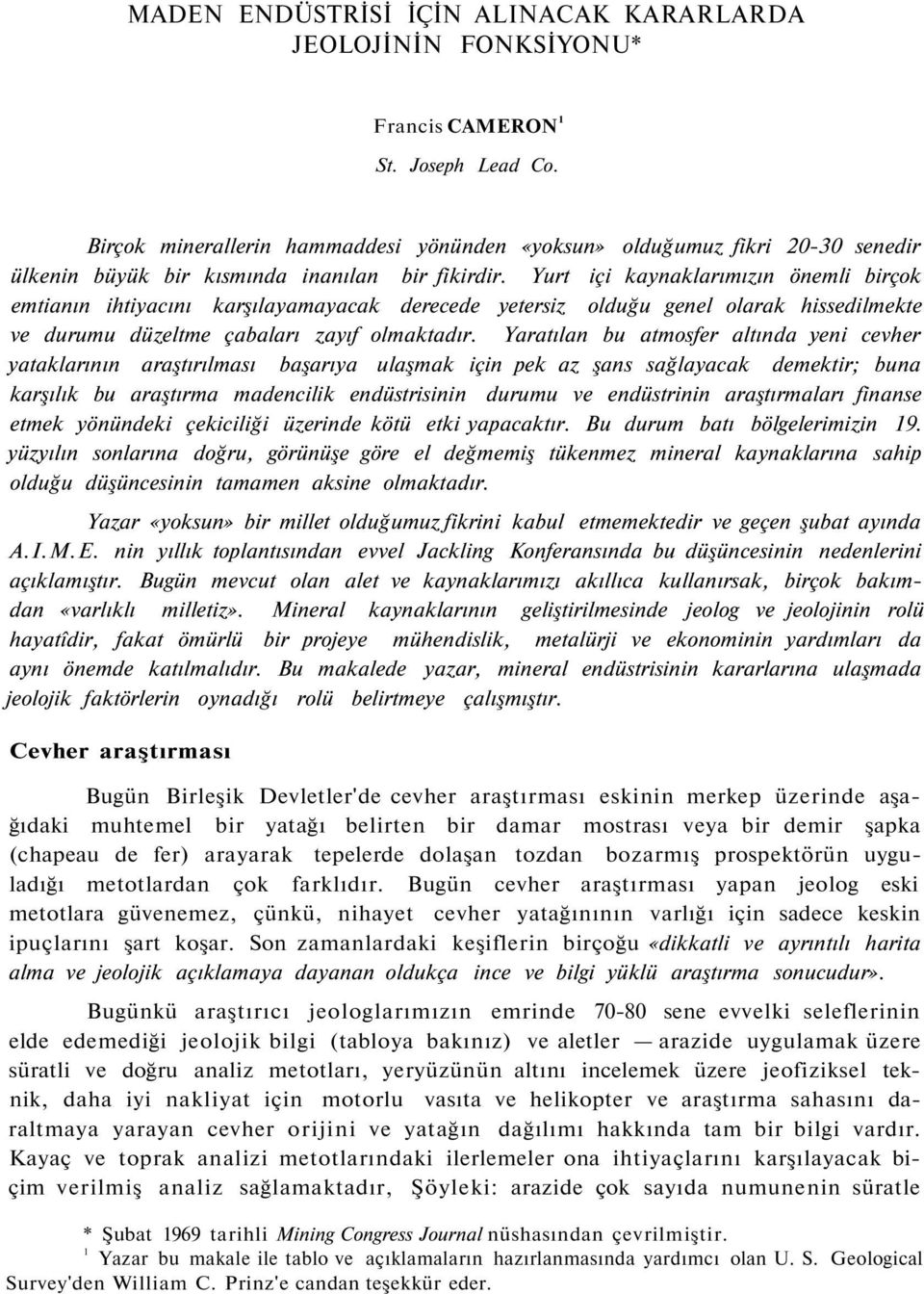 MADEN ENDÜSTRİSİ İÇİN ALINACAK KARARLARDA JEOLOJİNİN FONKSİYONU*

Francis CAMERON$^1$
St. Joseph Lead Co.

Birçok minerallerin hammaddesi yönünden «yoksun» olduğumuz fikri 20-30 senedir ülkenin büyük bir kısmında inanılan bir fikirdir. Yurt içi kaynaklarımızın önemli birçok emtianın ihtiyacını karşılayamayacak derecede yetersiz olduğu genel olarak hissedilmekte ve durumu düzeltme çabaları zayıf olmaktadır. Yaratılan bu atmosfer altında yeni cevher yataklarının araştırılması başarıya ulaşmak için pek az şans sağlayacak demektir; buna karşılık bu araştırma madencilik endüstrisinin durumu ve endüstrinin araştırmaları finanse etmek yönündeki çekiciliği üzerinde kötü etki yapacaktır. Bu durum batı bölgelerimizin 19. yüzyılın sonlarına doğru, görünüşe göre el değmemiş tükenmez mineral kaynaklarına sahip olduğu düşüncesinin tamamen aksine olmaktadır.

Yazar «yoksun» bir millet olduğumuz fikrini kabul etmemektedir ve geçen şubat ayında A.I.M.E. nin yıllık toplantısından evvel Jackling Konferansında bu düşüncesinin nedenlerini açıklamıştır. Bugün mevcut olan alet ve kaynaklarımızı akıllıca kullanırsak, birçok bakımdan «varlıklı milletiz». Mineral kaynaklarının geliştirilmesinde jeolog ve jeolojinin rolü hayatîdir, fakat ömürlü bir projeye mühendislik, metalürji ve ekonominin yardımları da aynı önemde katılmalıdır. Bu makalede yazar, mineral endüstrisinin kararlarına ulaşmada jeolojik faktörlerin oynadığı rolü belirtmeye çalışmıştır.

Cevher araştırması

Bugün Birleşik Devletler'de cevher araştırması eskinin merkep üzerinde aşağıdaki muhtemel bir yatağı belirten bir damar mostrası veya bir demir şapka (chapeau de fer) arayarak tepelerde dolaşan tozdan bozarmış prospektörün uyguladığı metotlardan çok farklıdır. Bugün cevher araştırması yapan jeolog eski metotlara güvenemez, çünkü, nihayet cevher yatağınının varlığı için sadece keskin ipuçlarını şart koşar. Son zamanlardaki keşiflerin birçoğu «dikkatli ve ayrıntılı harita alma ve jeolojik açıklamaya dayanan oldukça ince ve bilgi yüklü araştırma sonucudur».

Bugünkü araştırıcı jeologlarımızın emrinde 70-80 sene evvelki seleflerinin elde edemediği jeolojik bilgi (tabloya bakınız) ve aletler — arazide uygulamak üzere süratli ve doğru analiz metotları, yeryüzünün altını incelemek üzere jeofiziksel teknik, daha iyi nakliyat için motorlu vasıta ve helikopter ve araştırma sahasını daraltmaya yarayan cevher orijini ve yatağın dağılımı hakkında tam bir bilgi vardır. Kayaç ve toprak analizi metotlarındaki ilerlemeler ona ihtiyaçlarını karşılayacak biçim verilmiş analiz sağlamaktadır, Şöyleki: arazide çok sayıda numunenin süratle

* Şubat 1969 tarihli Mining Congress Journal nüshasından çevrilmiştir.
$^1$ Yazar bu makale ile tablo ve açıklamaların hazırlanmasında yardımcı olan U. S. Geological Survey'den William C. Prinz'e candan teşekkür eder.